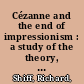 Cézanne and the end of impressionism : a study of the theory, ...

Shiff, Richard,